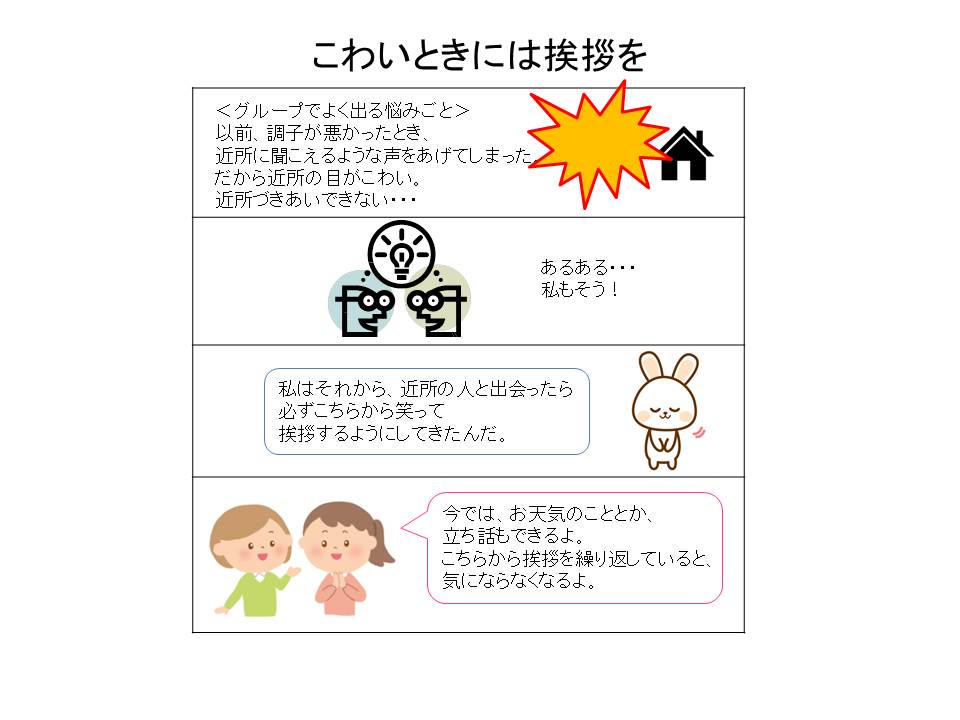 こわいときには挨拶を

＜グループでよく出る悩みごと＞
以前、調子が悪かったとき、
近所に聞こえるような声をあげてしまった
だから近所の目がこわい。
近所づきあいできない・・・

あるある・・・
私もそう！

私はそれから、近所の人と出会ったら
必ずこちらから笑って
挨拶するようにしてきたんだ。

今では、お天気のこととか、
立ち話もできるよ。
こちらから挨拶を繰り返していると、
気にならなくなるよ。